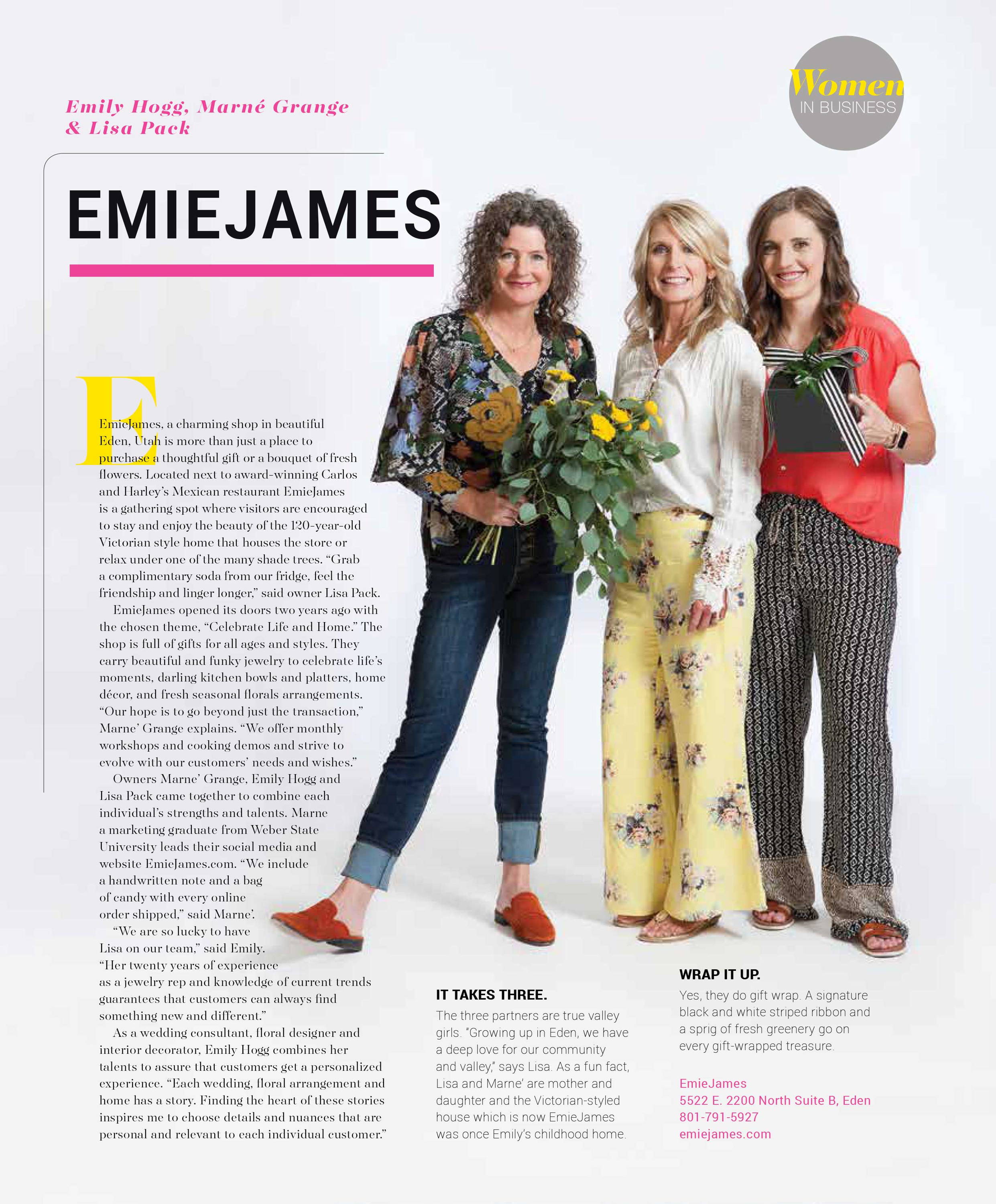 Women IN BUSINESS

Emily Hogg, Marné Grange & Lisa Pack

EMIEJAMES

E

EmieJames, a charming shop in beautiful Eden, Utah is more than just a place to purchase a thoughtful gift or a bouquet of fresh flowers. Located next to award-winning Carlos and Harley's Mexican restaurant EmieJames is a gathering spot where visitors are encouraged to stay and enjoy the beauty of the 120-year-old Victorian style home that houses the store or relax under one of the many shade trees. "Grab a complimentary soda from our fridge, feel the friendship and linger longer," said owner Lisa Pack.

EmieJames opened its doors two years ago with the chosen theme, "Celebrate Life and Home." The shop is full of gifts for all ages and styles. They carry beautiful and funky jewelry to celebrate life's moments, darling kitchen bowls and platters, home décor, and fresh seasonal florals arrangements. "Our hope is to go beyond just the transaction," Marne' Grange explains. "We offer monthly workshops and cooking demos and strive to evolve with our customers' needs and wishes."

Owners Marne' Grange, Emily Hogg and Lisa Pack came together to combine each individual's strengths and talents. Marne a marketing graduate from Weber State University leads their social media and website EmieJames.com. "We include a handwritten note and a bag of candy with every online order shipped," said Marne'.

"We are so lucky to have Lisa on our team," said Emily. "Her twenty years of experience as a jewelry rep and knowledge of current trends guarantees that customers can always find something new and different."

As a wedding consultant, floral designer and interior decorator, Emily Hogg combines her talents to assure that customers get a personalized experience. "Each wedding, floral arrangement and home has a story. Finding the heart of these stories inspires me to choose details and nuances that are personal and relevant to each individual customer."

IT TAKES THREE.
The three partners are true valley girls. "Growing up in Eden, we have a deep love for our community and valley," says Lisa. As a fun fact, Lisa and Marne' are mother and daughter and the Victorian-styled house which is now EmieJames was once Emily's childhood home.

WRAP IT UP.
Yes, they do gift wrap. A signature black and white striped ribbon and a sprig of fresh greenery go on every gift-wrapped treasure.

EmieJames
5522 E. 2200 North Suite B, Eden
801-791-5927
emiejames.com